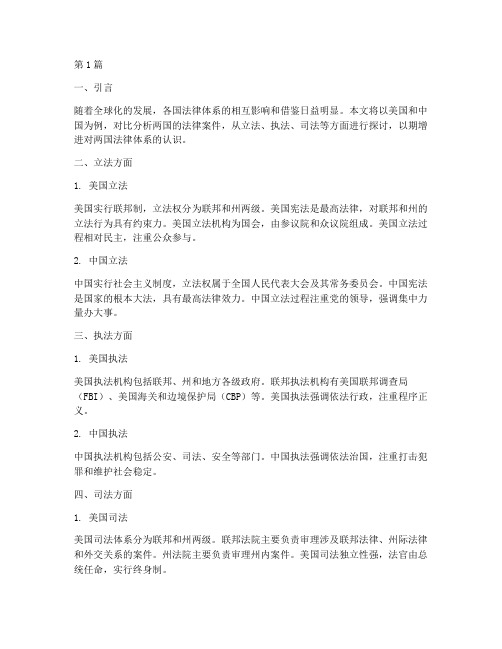 第1篇

一、引言

随着全球化的发展，各国法律体系的相互影响和借鉴日益明显。本文将以美国和中国为例，对比分析两国的法律案件，从立法、执法、司法等方面进行探讨，以期增进对两国法律体系的认识。

二、立法方面

1. 美国立法

美国实行联邦制，立法权分为联邦和州两级。美国宪法是最高法律，对联邦和州的立法行为具有约束力。美国立法机构为国会，由参议院和众议院组成。美国立法过程相对民主，注重公众参与。

2. 中国立法

中国实行社会主义制度，立法权属于全国人民代表大会及其常务委员会。中国宪法是国家的根本大法，具有最高法律效力。中国立法过程注重党的领导，强调集中力量办大事。

三、执法方面

1. 美国执法

美国执法机构包括联邦、州和地方各级政府。联邦执法机构有美国联邦调查局（FBI）、美国海关和边境保护局（CBP）等。美国执法强调依法行政，注重程序正义。

2. 中国执法

中国执法机构包括公安、司法、安全等部门。中国执法强调依法治国，注重打击犯罪和维护社会稳定。

四、司法方面

1. 美国司法

美国司法体系分为联邦和州两级。联邦法院主要负责审理涉及联邦法律、州际法律和外交关系的案件。州法院主要负责审理州内案件。美国司法独立性强，法官由总统任命，实行终身制。